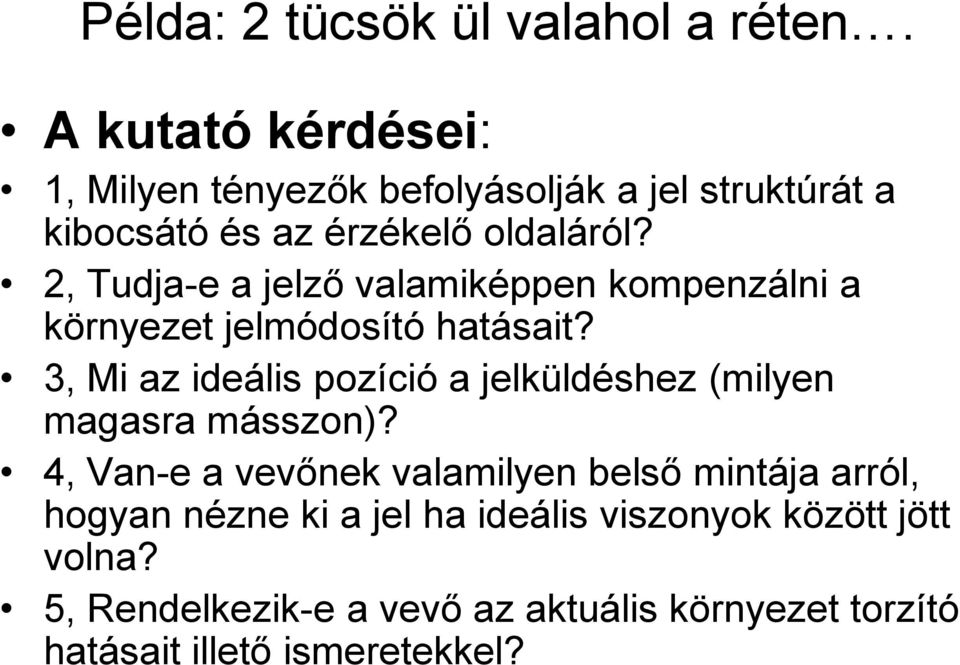 Példa: 2 tücsök ül valahol a réten….

• A kutató kérdései:

• 1, Milyen tényezők befolyásolják a jel struktúrát a kibocsátó és az érzékelő oldaláról?

• 2, Tudja-e a jelző valamiképpen kompenzálni a környezet jelmódosító hatásait?

• 3, Mi az ideális pozíció a jelküldéshez (milyen magasra másszon)?

• 4, Van-e a vevőnek valamilyen belső mintája arról, hogyan nézne ki a jel ha ideális viszonyok között jött volna?

• 5, Rendelkezik-e a vevő az aktuális környezet torzító hatásait illető ismeretekkel?